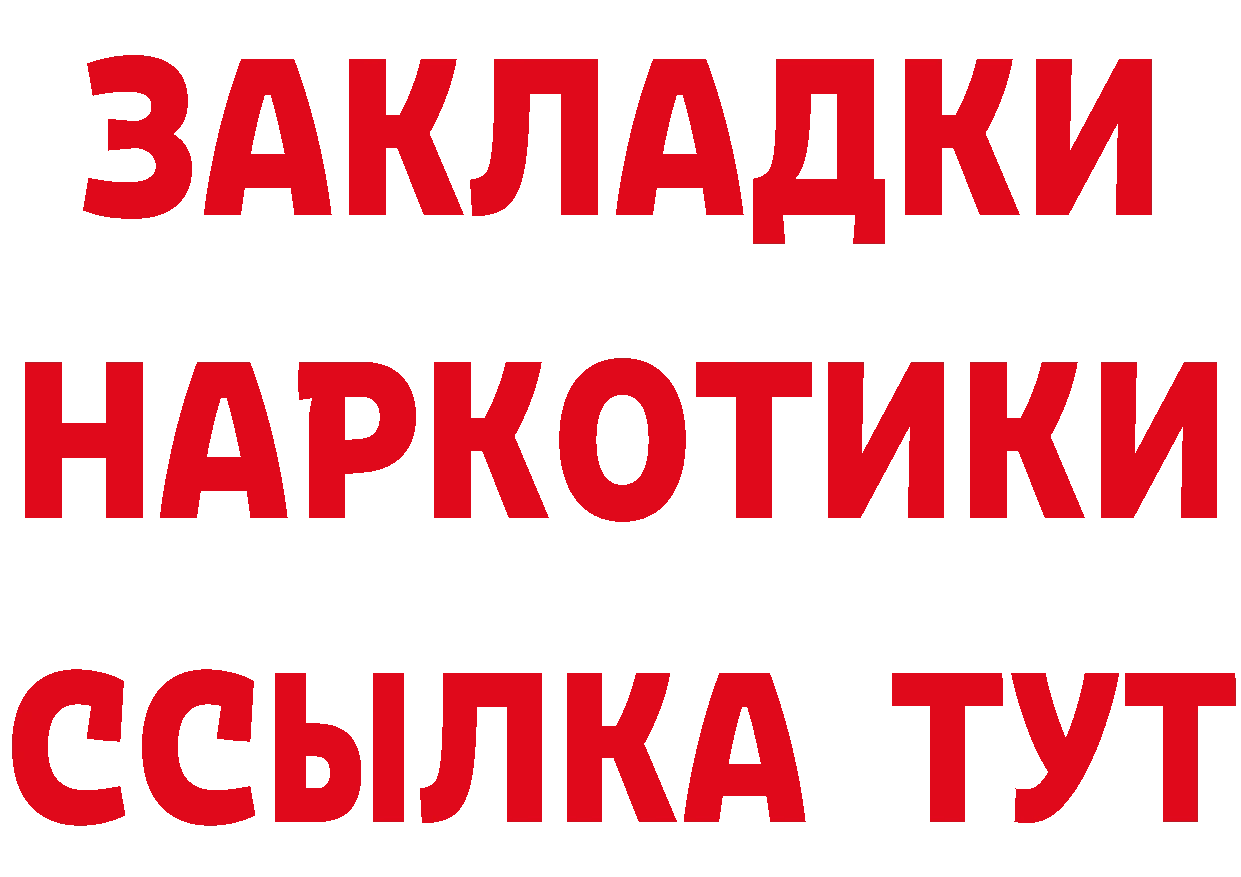 ЗАКЛАДКИ
НАРКОТИКИ
ССЫЛКА ТУТ